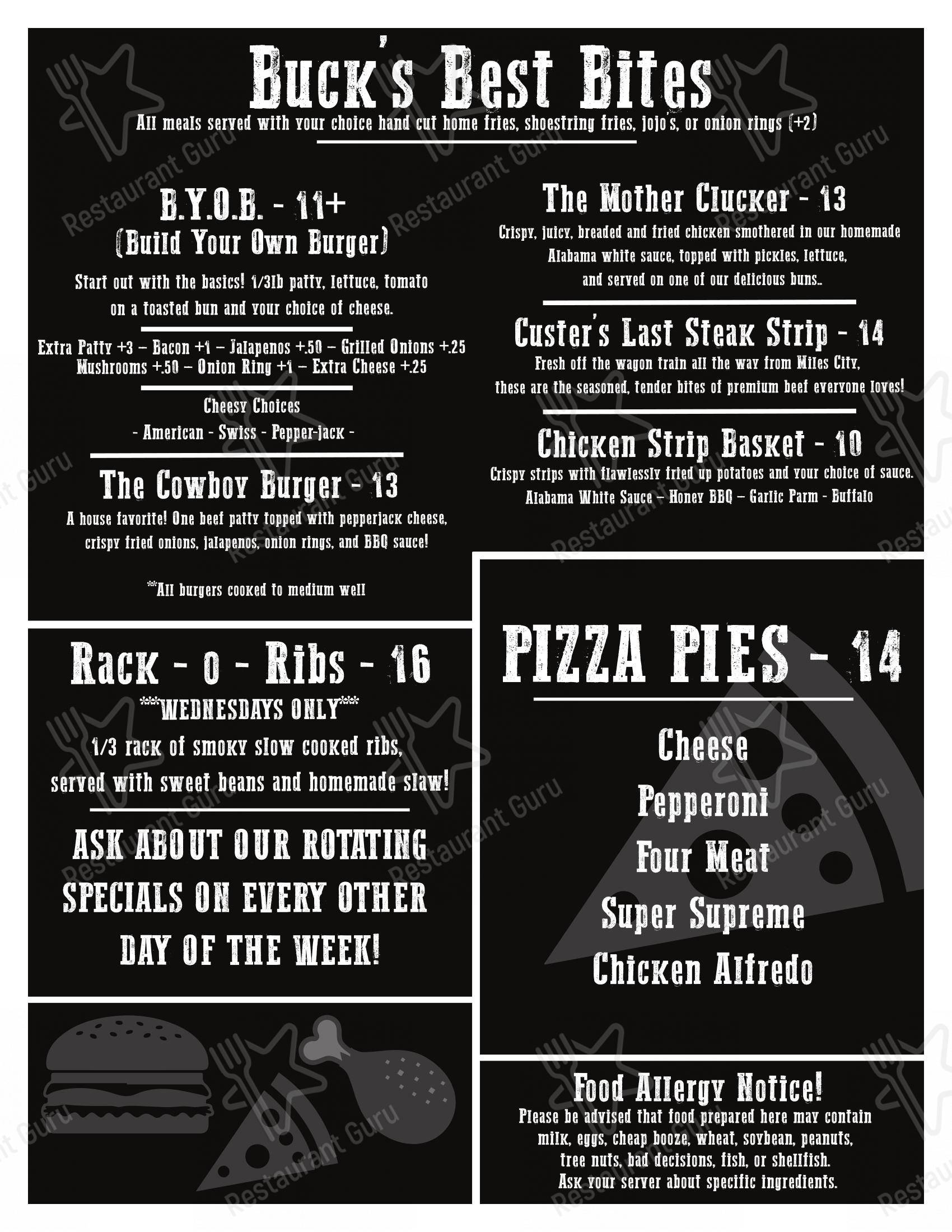 Buck's Best Bites
All meals served with your choice hand cut home fries, shoestring fries, jojo's, or onion rings (+2)

B.Y.O.B. - 11+
(Build Your Own Burger)
Start out with the basics! 1/3lb patty, lettuce, tomato on a toasted bun and your choice of cheese.

Extra Patty +3 – Bacon +1 – Jalapenos +.50 – Grilled Onions +.25
Mushrooms +.50 – Onion Ring +1 – Extra Cheese +.25

Cheesy Choices
- American - Swiss - Pepper-jack -

The Cowboy Burger - 13
A house favorite! One beef patty topped with pepperjack cheese, crispy fried onions, jalapenos, onion rings, and BBQ sauce!

**All burgers cooked to medium well

The Mother Clucker - 13
Crispy, juicy, breaded and fried chicken smothered in our homemade Alabama white sauce, topped with pickles, lettuce, and served on one of our delicious buns..

Custer's Last Steak Strip - 14
Fresh off the wagon train all the way from Miles City, these are the seasoned, tender bites of premium beef everyone loves!

Chicken Strip Basket - 10
Crispy strips with flawlessly fried up potatoes and your choice of sauce.
Alabama White Sauce – Honey BBQ – Garlic Parm - Buffalo

Rack - o - Ribs - 16
***WEDNESDAYS ONLY***
1/3 rack of smoky slow cooked ribs, served with sweet beans and homemade slaw!

ASK ABOUT OUR ROTATING SPECIALS ON EVERY OTHER DAY OF THE WEEK!

PIZZA PIES - 14
Cheese
Pepperoni
Four Meat
Super Supreme
Chicken Alfredo

Food Allergy Notice!
Please be advised that food prepared here may contain milk, eggs, cheap booze, wheat, soybean, peanuts, tree nuts, bad decisions, fish, or shellfish.
Ask your server about specific ingredients.

Restaurant Guru